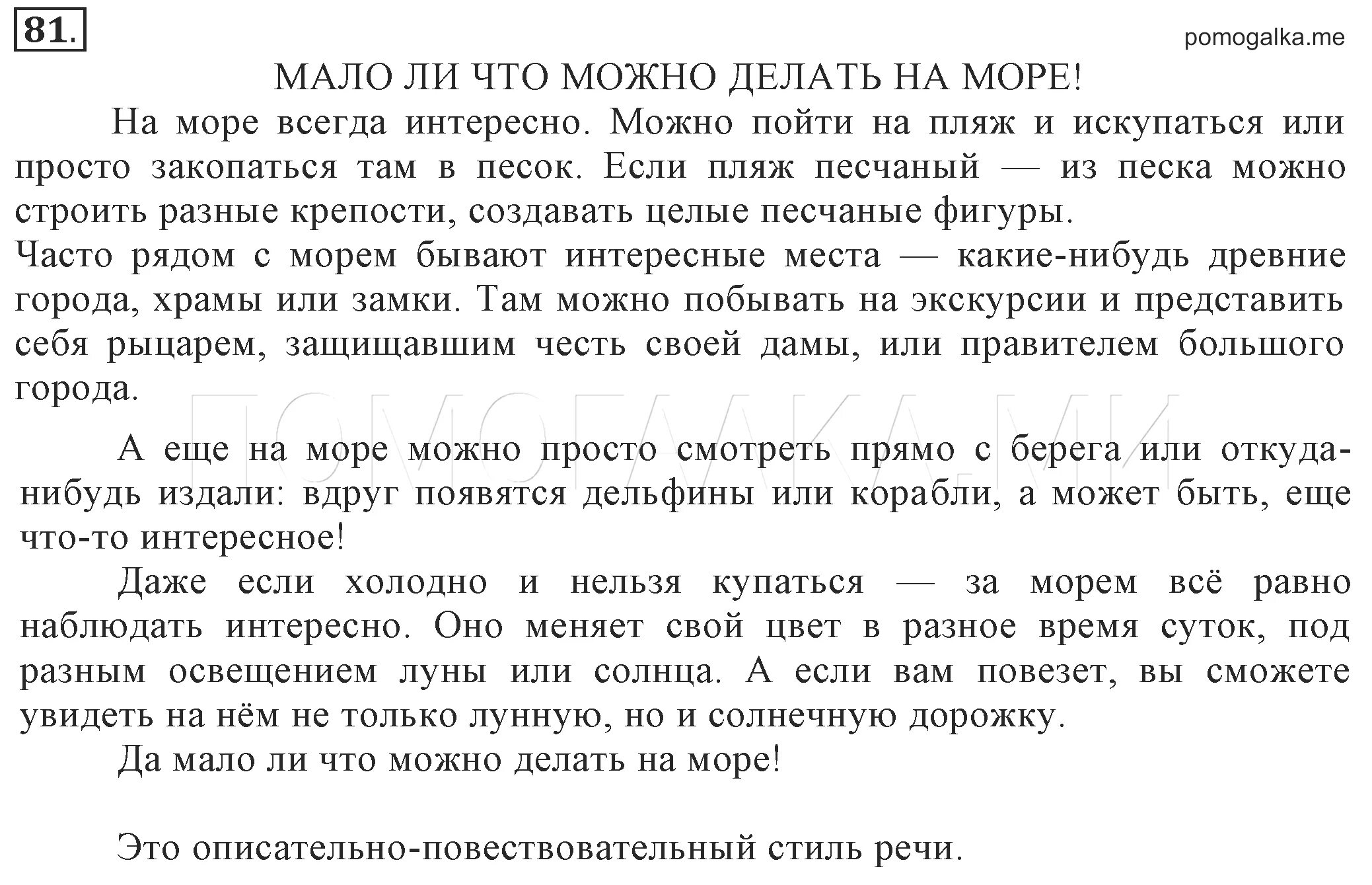 81.

pomogalka.me

МАЛО ЛИ ЧТО МОЖНО ДЕЛАТЬ НА МОРЕ!

На море всегда интересно. Можно пойти на пляж и искупаться или просто закопаться там в песок. Если пляж песчаный — из песка можно строить разные крепости, создавать целые песчаные фигуры.
Часто рядом с морем бывают интересные места — какие-нибудь древние города, храмы или замки. Там можно побывать на экскурсии и представить себя рыцарем, защищавшим честь своей дамы, или правителем большого города.

ПОМОГАЛКА.МИ

А еще на море можно просто смотреть прямо с берега или откуда-нибудь издали: вдруг появятся дельфины или корабли, а может быть, еще что-то интересное!

Даже если холодно и нельзя купаться — за морем всё равно наблюдать интересно. Оно меняет свой цвет в разное время суток, под разным освещением луны или солнца. А если вам повезет, вы сможете увидеть на нём не только лунную, но и солнечную дорожку.

Да мало ли что можно делать на море!

Это описательно-повествовательный стиль речи.